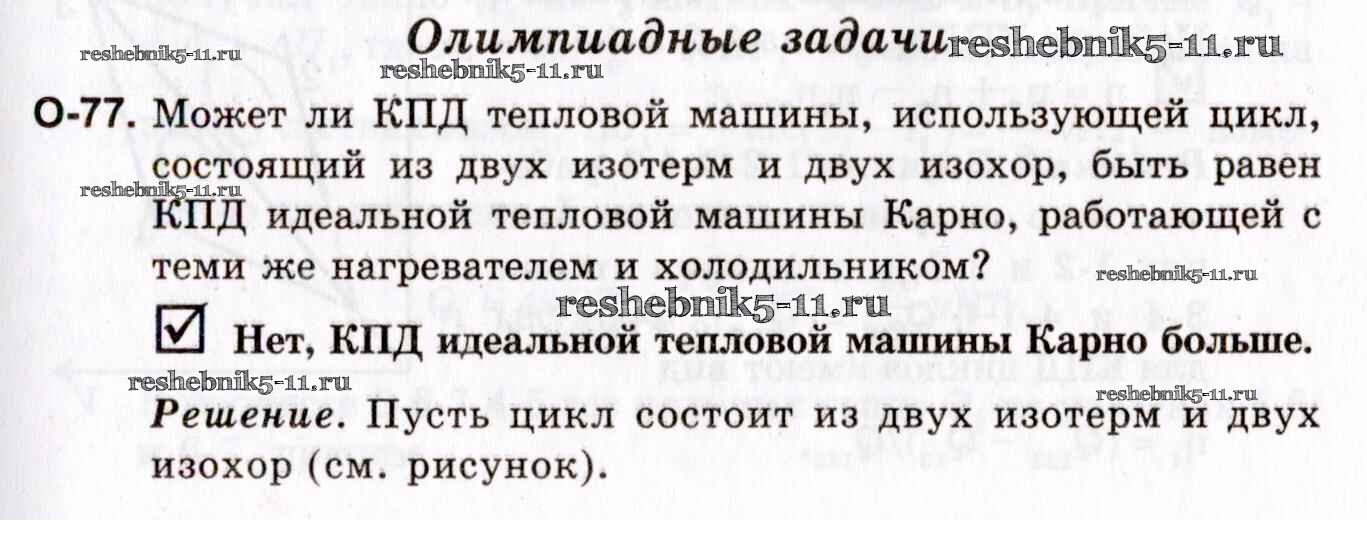 Олимпиадные задачи

О-77. Может ли КПД тепловой машины, использующей цикл, состоящий из двух изотерм и двух изохор, быть равен КПД идеальной тепловой машины Карно, работающей с теми же нагревателем и холодильником?

☑ Нет, КПД идеальной тепловой машины Карно больше.

Решение. Пусть цикл состоит из двух изотерм и двух изохор (см. рисунок).

reshebnik5-11.ru